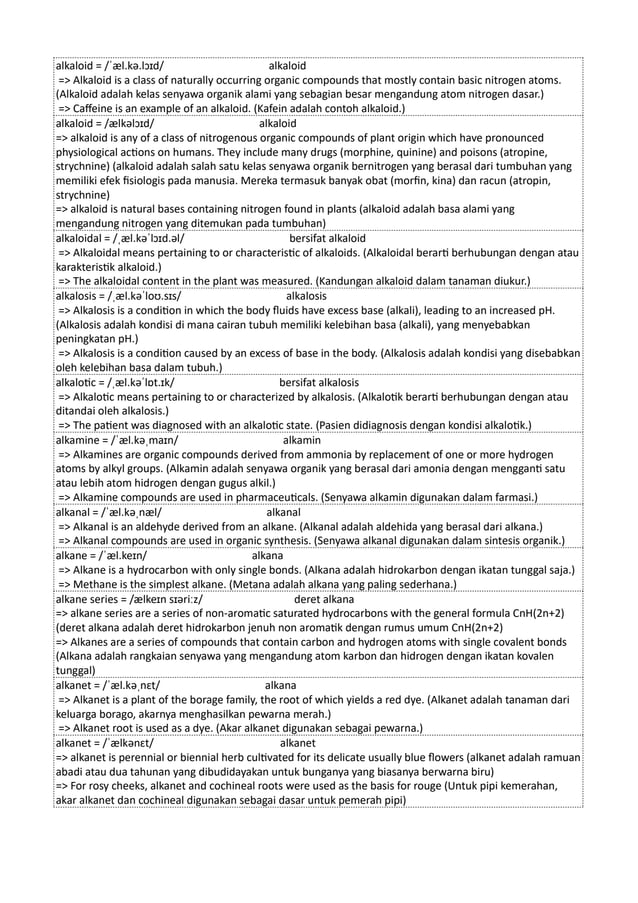 alkaloid = /ˈæl.kə.lɔɪd/ alkaloid
=> Alkaloid is a class of naturally occurring organic compounds that mostly contain basic nitrogen atoms. (Alkaloid adalah kelas senyawa organik alami yang sebagian besar mengandung atom nitrogen dasar.)
=> Caffeine is an example of an alkaloid. (Kafein adalah contoh alkaloid.)

alkaloid = /ælkəlɔɪd/ alkaloid
=> alkaloid is any of a class of nitrogenous organic compounds of plant origin which have pronounced physiological actions on humans. They include many drugs (morphine, quinine) and poisons (atropine, strychnine) (alkaloid adalah salah satu kelas senyawa organik bernitrogen yang berasal dari tumbuhan yang memiliki efek fisiologis pada manusia. Mereka termasuk banyak obat (morfin, kina) dan racun (atropin, strychnine)
=> alkaloid is natural bases containing nitrogen found in plants (alkaloid adalah basa alami yang mengandung nitrogen yang ditemukan pada tumbuhan)

alkaloidal = /ˌæl.kəˈlɔɪd.əl/ bersifat alkaloid
=> Alkaloidal means pertaining to or characteristic of alkaloids. (Alkaloidal berarti berhubungan dengan atau karakteristik alkaloid.)
=> The alkaloidal content in the plant was measured. (Kandungan alkaloid dalam tanaman diukur.)

alkalosis = /ˌæl.kəˈloʊ.sɪs/ alkalosis
=> Alkalosis is a condition in which the body fluids have excess base (alkali), leading to an increased pH. (Alkalosis adalah kondisi di mana cairan tubuh memiliki kelebihan basa (alkali), yang menyebabkan peningkatan pH.)
=> Alkalosis is a condition caused by an excess of base in the body. (Alkalosis adalah kondisi yang disebabkan oleh kelebihan basa dalam tubuh.)

alkalotic = /ˌæl.kəˈlɒt.ɪk/ bersifat alkalosis
=> Alkalotic means pertaining to or characterized by alkalosis. (Alkalotik berarti berhubungan dengan atau ditandai oleh alkalosis.)
=> The patient was diagnosed with an alkalotic state. (Pasien didiagnosis dengan kondisi alkalotik.)

alkamine = /ˈæl.kəˌmaɪn/ alkamin
=> Alkamines are organic compounds derived from ammonia by replacement of one or more hydrogen atoms by alkyl groups. (Alkamin adalah senyawa organik yang berasal dari amonia dengan mengganti satu atau lebih atom hidrogen dengan gugus alkil.)
=> Alkamine compounds are used in pharmaceuticals. (Senyawa alkamin digunakan dalam farmasi.)

alkanal = /ˈæl.kəˌnæl/ alkanal
=> Alkanal is an aldehyde derived from an alkane. (Alkanal adalah aldehida yang berasal dari alkana.)
=> Alkanal compounds are used in organic synthesis. (Senyawa alkanal digunakan dalam sintesis organik.)

alkane = /ˈæl.keɪn/ alkana
=> Alkane is a hydrocarbon with only single bonds. (Alkana adalah hidrokarbon dengan ikatan tunggal saja.)
=> Methane is the simplest alkane. (Metana adalah alkana yang paling sederhana.)

alkane series = /ælkeɪn sɪəriːz/ deret alkana
=> alkane series are a series of non-aromatic saturated hydrocarbons with the general formula CnH(2n+2) (deret alkana adalah deret hidrokarbon jenuh non aromatik dengan rumus umum CnH(2n+2)
=> Alkanes are a series of compounds that contain carbon and hydrogen atoms with single covalent bonds (Alkana adalah rangkaian senyawa yang mengandung atom karbon dan hidrogen dengan ikatan kovalen tunggal)

alkanet = /ˈæl.kəˌnɛt/ alkana
=> Alkanet is a plant of the borage family, the root of which yields a red dye. (Alkanet adalah tanaman dari keluarga borago, akarnya menghasilkan pewarna merah.)
=> Alkanet root is used as a dye. (Akar alkanet digunakan sebagai pewarna.)

alkanet = /ˈælkənɛt/ alkanet
=> alkanet is perennial or biennial herb cultivated for its delicate usually blue flowers (alkanet adalah ramuan abadi atau dua tahunan yang dibudidayakan untuk bunganya yang biasanya berwarna biru)
=> For rosy cheeks, alkanet and cochineal roots were used as the basis for rouge (Untuk pipi kemerahan, akar alkanet dan cochineal digunakan sebagai dasar untuk pemerah pipi)